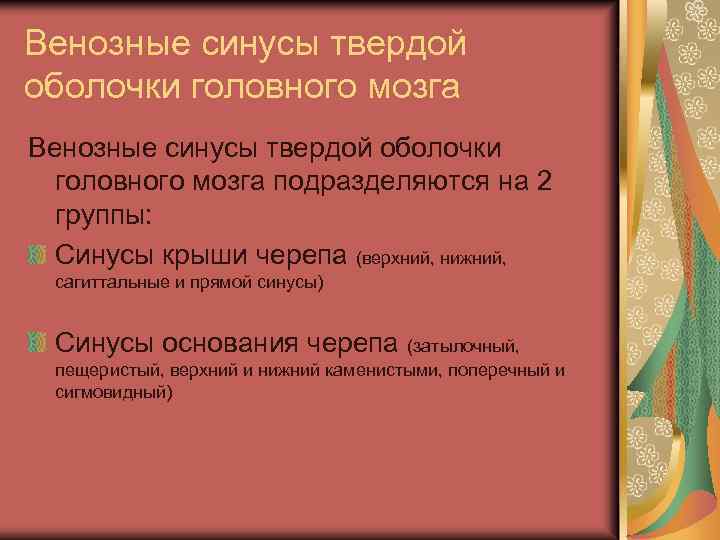 Венозные синусы твердой оболочки головного мозга

Венозные синусы твердой оболочки головного мозга подразделяются на 2 группы:

Синусы крыши черепа (верхний, нижний, сагиттальные и прямой синусы)

Синусы основания черепа (затылочный, пещеристый, верхний и нижний каменистыми, поперечный и сигмовидный)